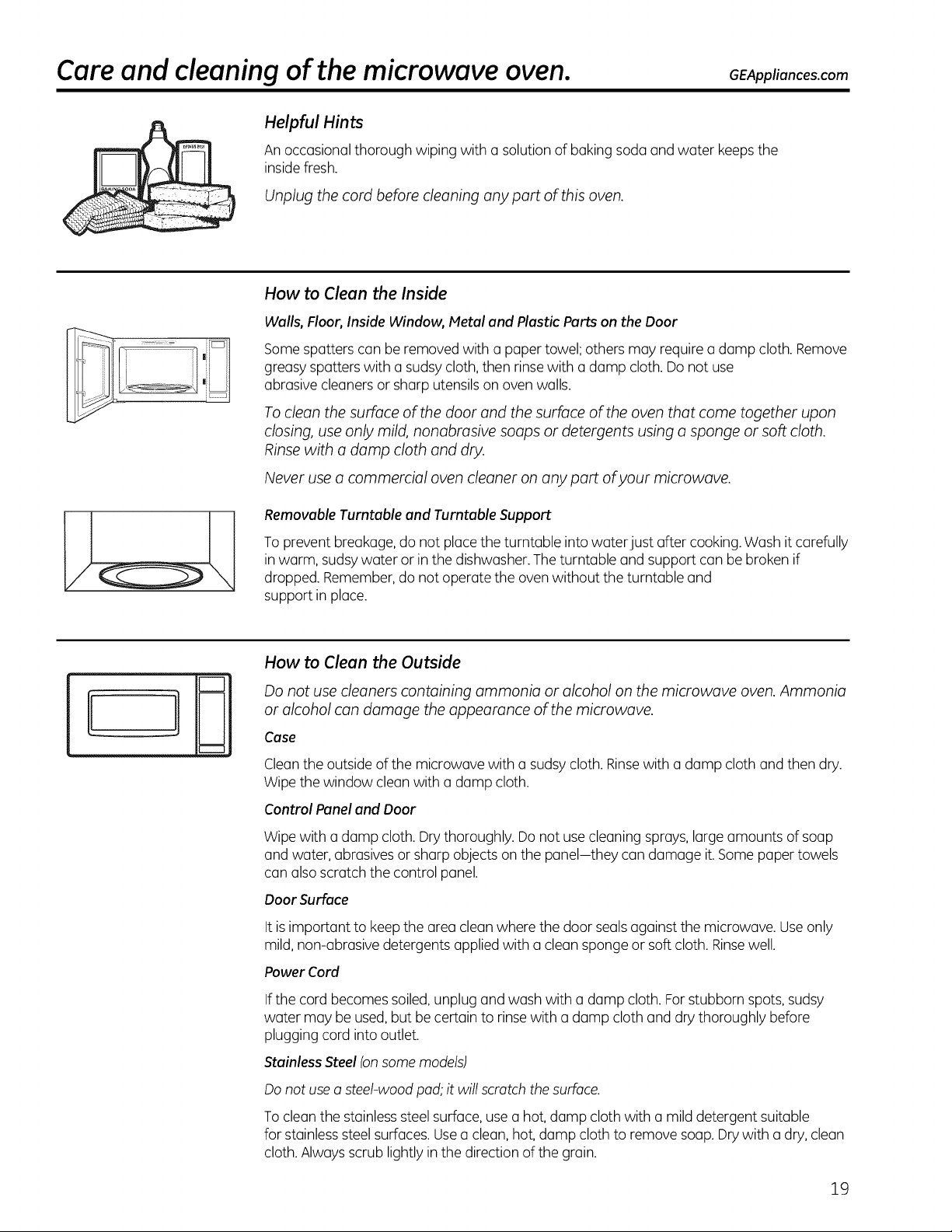 Care and cleaning of the microwave oven. GEAppliances.com

Helpful Hints

An occasional thorough wiping with a solution of baking soda and water keeps the inside fresh.

Unplug the cord before cleaning any part of this oven.

How to Clean the Inside

Walls, Floor, Inside Window, Metal and Plastic Parts on the Door

Some spatters can be removed with a paper towel; others may require a damp cloth. Remove greasy spatters with a sudsy cloth, then rinse with a damp cloth. Do not use abrasive cleaners or sharp utensils on oven walls.

To clean the surface of the door and the surface of the oven that come together upon closing, use only mild, nonabrasive soaps or detergents using a sponge or soft cloth. Rinse with a damp cloth and dry.

Never use a commercial oven cleaner on any part of your microwave.

Removable Turntable and Turntable Support

To prevent breakage, do not place the turntable into water just after cooking. Wash it carefully in warm, sudsy water or in the dishwasher. The turntable and support can be broken if dropped. Remember, do not operate the oven without the turntable and support in place.

How to Clean the Outside

Do not use cleaners containing ammonia or alcohol on the microwave oven. Ammonia or alcohol can damage the appearance of the microwave.

Case

Clean the outside of the microwave with a sudsy cloth. Rinse with a damp cloth and then dry. Wipe the window clean with a damp cloth.

Control Panel and Door

Wipe with a damp cloth. Dry thoroughly. Do not use cleaning sprays, large amounts of soap and water, abrasives or sharp objects on the panel—they can damage it. Some paper towels can also scratch the control panel.

Door Surface

It is important to keep the area clean where the door seals against the microwave. Use only mild, non-abrasive detergents applied with a clean sponge or soft cloth. Rinse well.

Power Cord

If the cord becomes soiled, unplug and wash with a damp cloth. For stubborn spots, sudsy water may be used, but be certain to rinse with a damp cloth and dry thoroughly before plugging cord into outlet.

Stainless Steel (on some models)

Do not use a steel-wood pad; it will scratch the surface.

To clean the stainless steel surface, use a hot, damp cloth with a mild detergent suitable for stainless steel surfaces. Use a clean, hot, damp cloth to remove soap. Dry with a dry, clean cloth. Always scrub lightly in the direction of the grain.

19